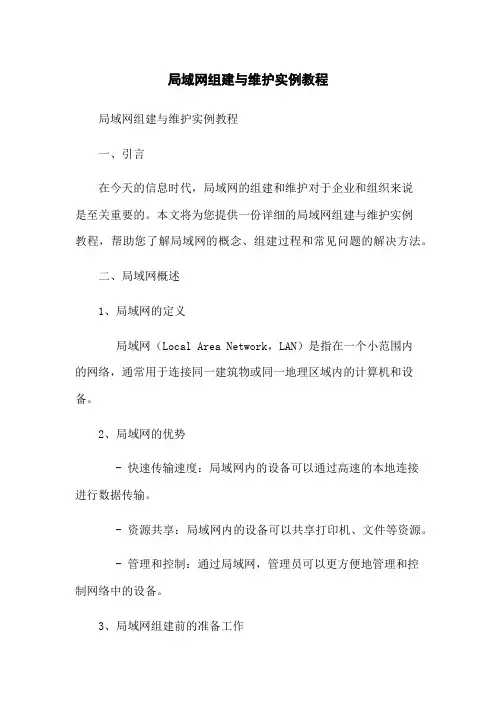 局域网组建与维护实例教程

局域网组建与维护实例教程

一、引言

在今天的信息时代，局域网的组建和维护对于企业和组织来说是至关重要的。本文将为您提供一份详细的局域网组建与维护实例教程，帮助您了解局域网的概念、组建过程和常见问题的解决方法。

二、局域网概述

1、局域网的定义

局域网（Local Area Network，LAN）是指在一个小范围内的网络，通常用于连接同一建筑物或同一地理区域内的计算机和设备。

2、局域网的优势

- 快速传输速度：局域网内的设备可以通过高速的本地连接进行数据传输。

- 资源共享：局域网内的设备可以共享打印机、文件等资源。

- 管理和控制：通过局域网，管理员可以更方便地管理和控制网络中的设备。

3、局域网组建前的准备工作